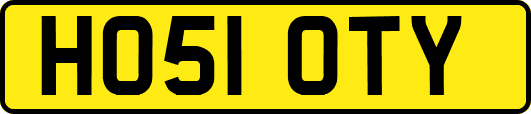 HO51 OTY